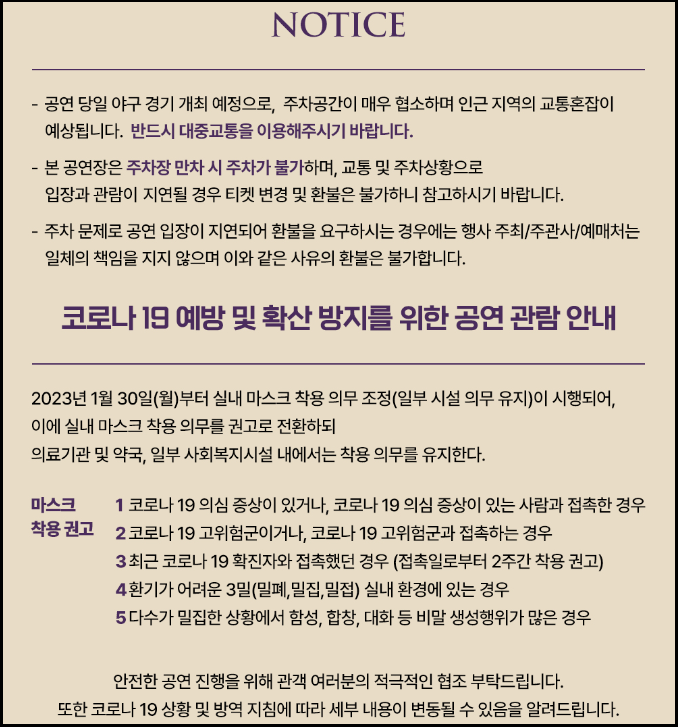 NOTICE

- 공연 당일 야구 경기 개최 예정으로, 주차공간이 매우 협소하며 인근 지역의 교통혼잡이 예상됩니다. 반드시 대중교통을 이용해주시기 바랍니다.

- 본 공연장은 주차장 만차 시 주차가 불가하며, 교통 및 주차상황으로 입장과 관람이 지연될 경우 티켓 변경 및 환불은 불가하니 참고하시기 바랍니다.

- 주차 문제로 공연 입장이 지연되어 환불을 요구하시는 경우에는 행사 주최/주관사/예매처는 일체의 책임을 지지 않으며 이와 같은 사유의 환불은 불가합니다.

코로나 19 예방 및 확산 방지를 위한 공연 관람 안내

2023년 1월 30일(월)부터 실내 마스크 착용 의무 조정(일부 시설 의무 유지)이 시행되어,
이에 실내 마스크 착용 의무를 권고로 전환하되
의료기관 및 약국, 일부 사회복지시설 내에서는 착용 의무를 유지한다.

마스크 착용 권고

1 코로나 19 의심 증상이 있거나, 코로나 19 의심 증상이 있는 사람과 접촉한 경우
2 코로나 19 고위험군이거나, 코로나 19 고위험군과 접촉하는 경우
3 최근 코로나 19 확진자와 접촉했던 경우 (접촉일로부터 2주간 착용 권고)
4 환기가 어려운 3밀(밀폐,밀집,밀접) 실내 환경에 있는 경우
5 다수가 밀집한 상황에서 함성, 합창, 대화 등 비말 생성행위가 많은 경우

안전한 공연 진행을 위해 관객 여러분의 적극적인 협조 부탁드립니다.
또한 코로나 19 상황 및 방역 지침에 따라 세부 내용이 변동될 수 있음을 알려드립니다.